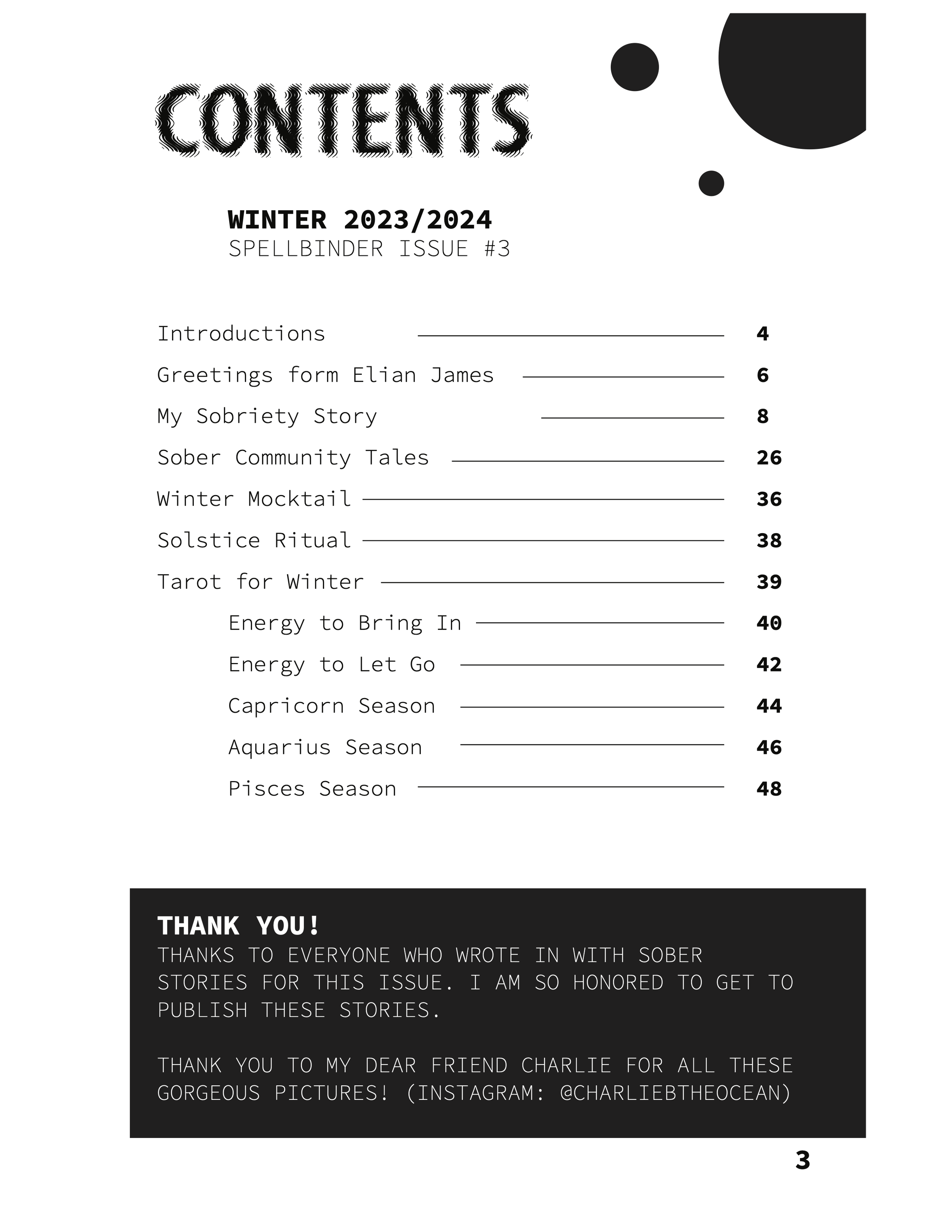 CONTENTS

WINTER 2023/2024
SPELLBINDER ISSUE #3

Introductions 4
Greetings form Elian James 6
My Sobriety Story 8
Sober Community Tales 26
Winter Mocktail 36
Solstice Ritual 38
Tarot for Winter 39
Energy to Bring In 40
Energy to Let Go 42
Capricorn Season 44
Aquarius Season 46
Pisces Season 48

THANK YOU!
THANKS TO EVERYONE WHO WROTE IN WITH SOBER STORIES FOR THIS ISSUE. I AM SO HONORED TO GET TO PUBLISH THESE STORIES.

THANK YOU TO MY DEAR FRIEND CHARLIE FOR ALL THESE GORGEOUS PICTURES! (INSTAGRAM: @CHARLIEBTHEOCEAN)

3